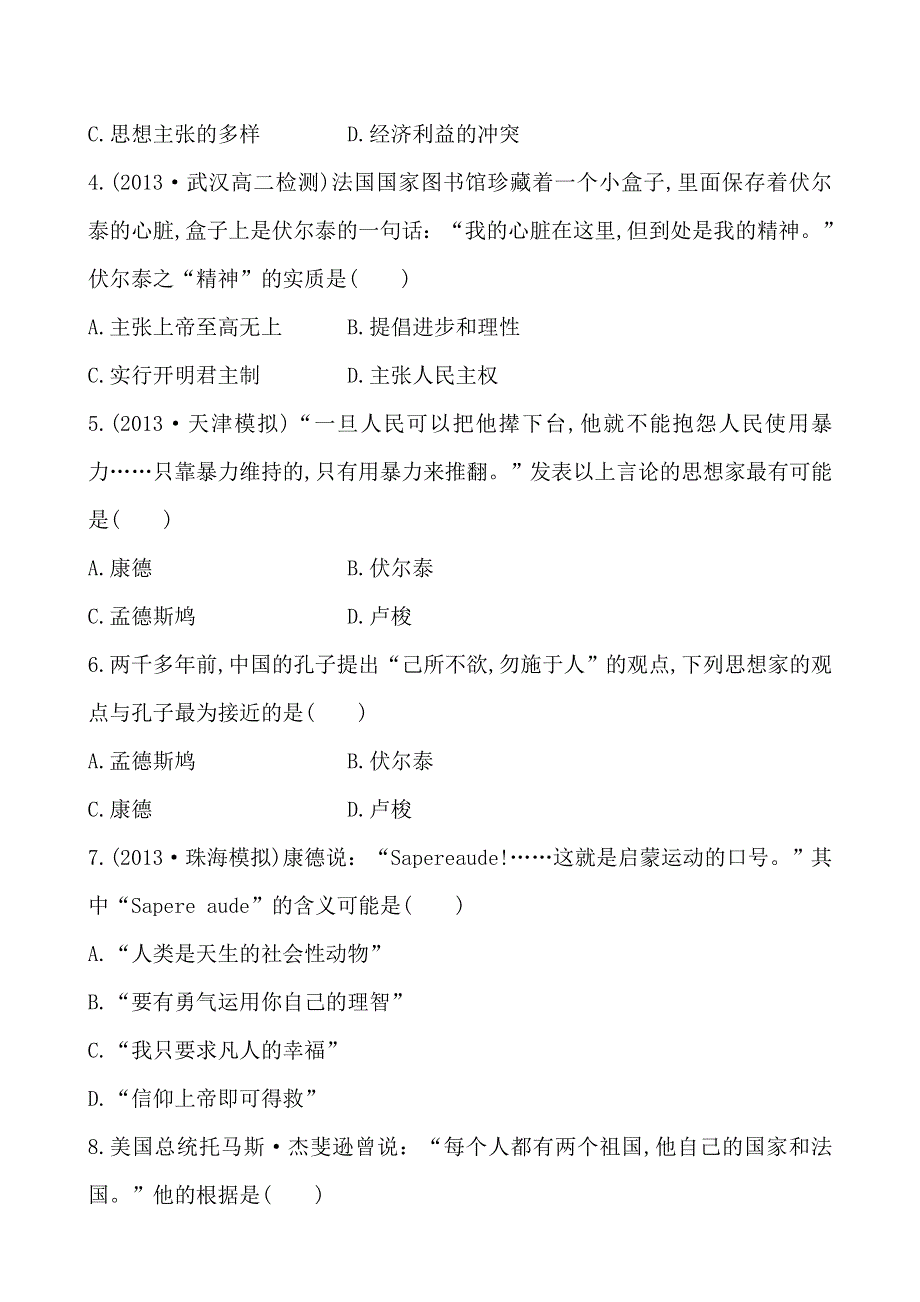 C.思想主张的多样　　　　D.经济利益的冲突

4.(2013·武汉高二检测)法国国家图书馆珍藏着一个小盒子,里面保存着伏尔泰的心脏,盒子上是伏尔泰的一句话:“我的心脏在这里,但到处是我的精神。”伏尔泰之“精神”的实质是(　　)

A.主张上帝至高无上　　　B.提倡进步和理性

C.实行开明君主制　　　　D.主张人民主权

5.(2013·天津模拟)“一旦人民可以把他撵下台,他就不能抱怨人民使用暴力……只靠暴力维持的,只有用暴力来推翻。”发表以上言论的思想家最有可能是(　　)

A.康德　　　　　　　　　B.伏尔泰

C.孟德斯鸠　　　　　　　D.卢梭

6.两千多年前,中国的孔子提出“己所不欲,勿施于人”的观点,下列思想家的观点与孔子最为接近的是(　　)

A.孟德斯鸠　　　　　　　B.伏尔泰

C.康德　　　　　　　　　D.卢梭

7.(2013·珠海模拟)康德说:“Sapereaude!……这就是启蒙运动的口号。”其中“Sapere aude”的含义可能是(　　)

A.“人类是天生的社会性动物”

B.“要有勇气运用你自己的理智”

C.“我只要求凡人的幸福”

D.“信仰上帝即可得救”

8.美国总统托马斯·杰斐逊曾说:“每个人都有两个祖国,他自己的国家和法国。”他的根据是(　　)